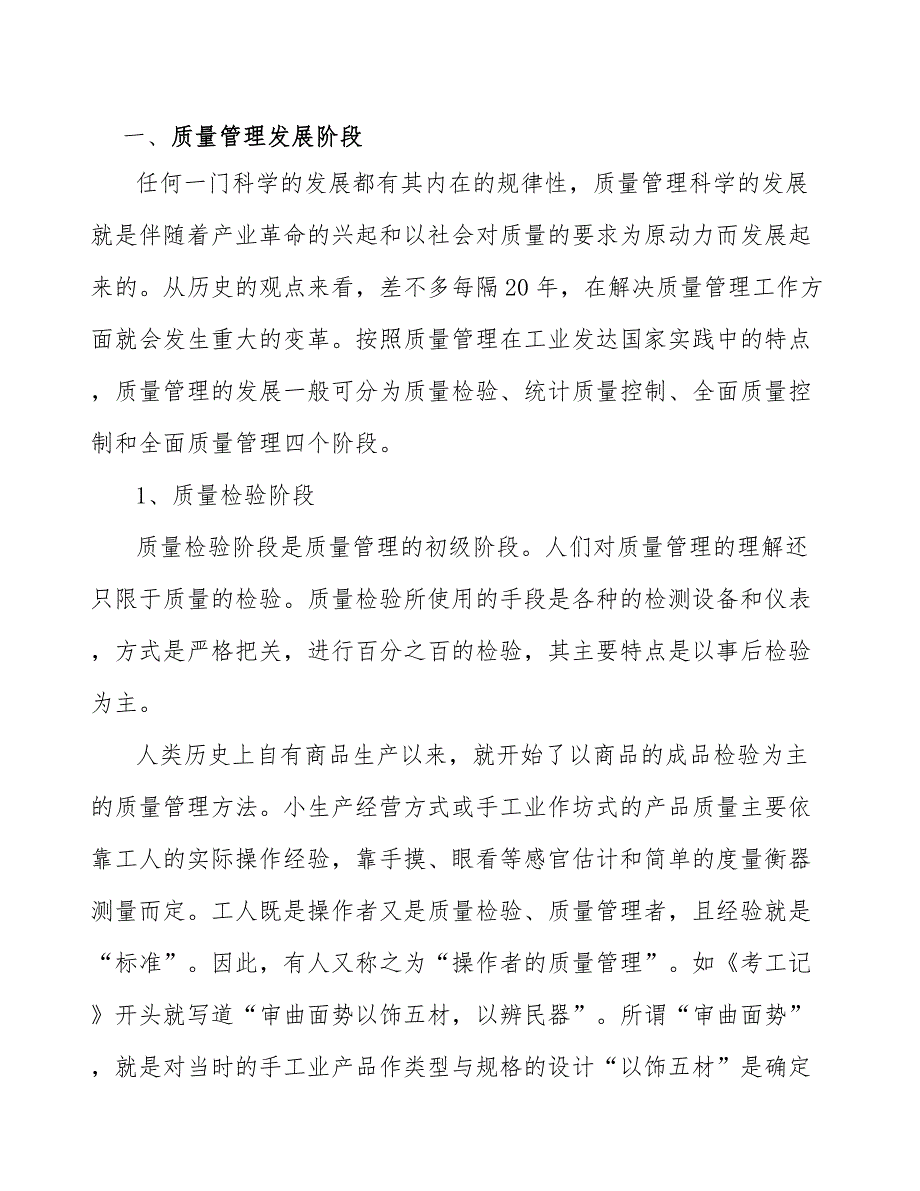 一、质量管理发展阶段

任何一门科学的发展都有其内在的规律性，质量管理科学的发展就是伴随着产业革命的兴起和以社会对质量的要求为原动力而发展起来的。从历史的观点来看，差不多每隔20年，在解决质量管理工作方面就会发生重大的变革。按照质量管理在工业发达国家实践中的特点，质量管理的发展一般可分为质量检验、统计质量控制、全面质量控制和全面质量管理四个阶段。

1、质量检验阶段

质量检验阶段是质量管理的初级阶段。人们对质量管理的理解还只限于质量的检验。质量检验所使用的手段是各种的检测设备和仪表，方式是严格把关，进行百分之百的检验，其主要特点是以事后检验为主。

人类历史上自有商品生产以来，就开始了以商品的成品检验为主的质量管理方法。小生产经营方式或手工业作坊式的产品质量主要依靠工人的实际操作经验，靠手摸、眼看等感官估计和简单的度量衡器测量而定。工人既是操作者又是质量检验、质量管理者，且经验就是“标准”。因此，有人又称之为“操作者的质量管理”。如《考工记》开头就写道“审曲面势以饰五材，以辨民器”。所谓“审曲面势”，就是对当时的手工业产品作类型与规格的设计“以饰五材”是确定